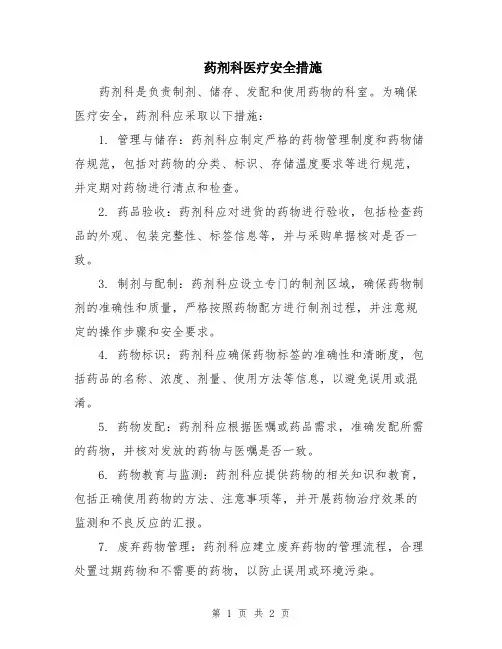 药剂科医疗安全措施

药剂科是负责制剂、储存、发配和使用药物的科室。为确保医疗安全，药剂科应采取以下措施：

1. 管理与储存：药剂科应制定严格的药物管理制度和药物储存规范，包括对药物的分类、标识、存储温度要求等进行规范，并定期对药物进行清点和检查。

2. 药品验收：药剂科应对进货的药物进行验收，包括检查药品的外观、包装完整性、标签信息等，并与采购单据核对是否一致。

3. 制剂与配制：药剂科应设立专门的制剂区域，确保药物制剂的准确性和质量，严格按照药物配方进行制剂过程，并注意规定的操作步骤和安全要求。

4. 药物标识：药剂科应确保药物标签的准确性和清晰度，包括药品的名称、浓度、剂量、使用方法等信息，以避免误用或混淆。

5. 药物发配：药剂科应根据医嘱或药品需求，准确发配所需的药物，并核对发放的药物与医嘱是否一致。

6. 药物教育与监测：药剂科应提供药物的相关知识和教育，包括正确使用药物的方法、注意事项等，并开展药物治疗效果的监测和不良反应的汇报。

7. 废弃药物管理：药剂科应建立废弃药物的管理流程，合理处置过期药物和不需要的药物，以防止误用或环境污染。

第 1 页 共 2 页